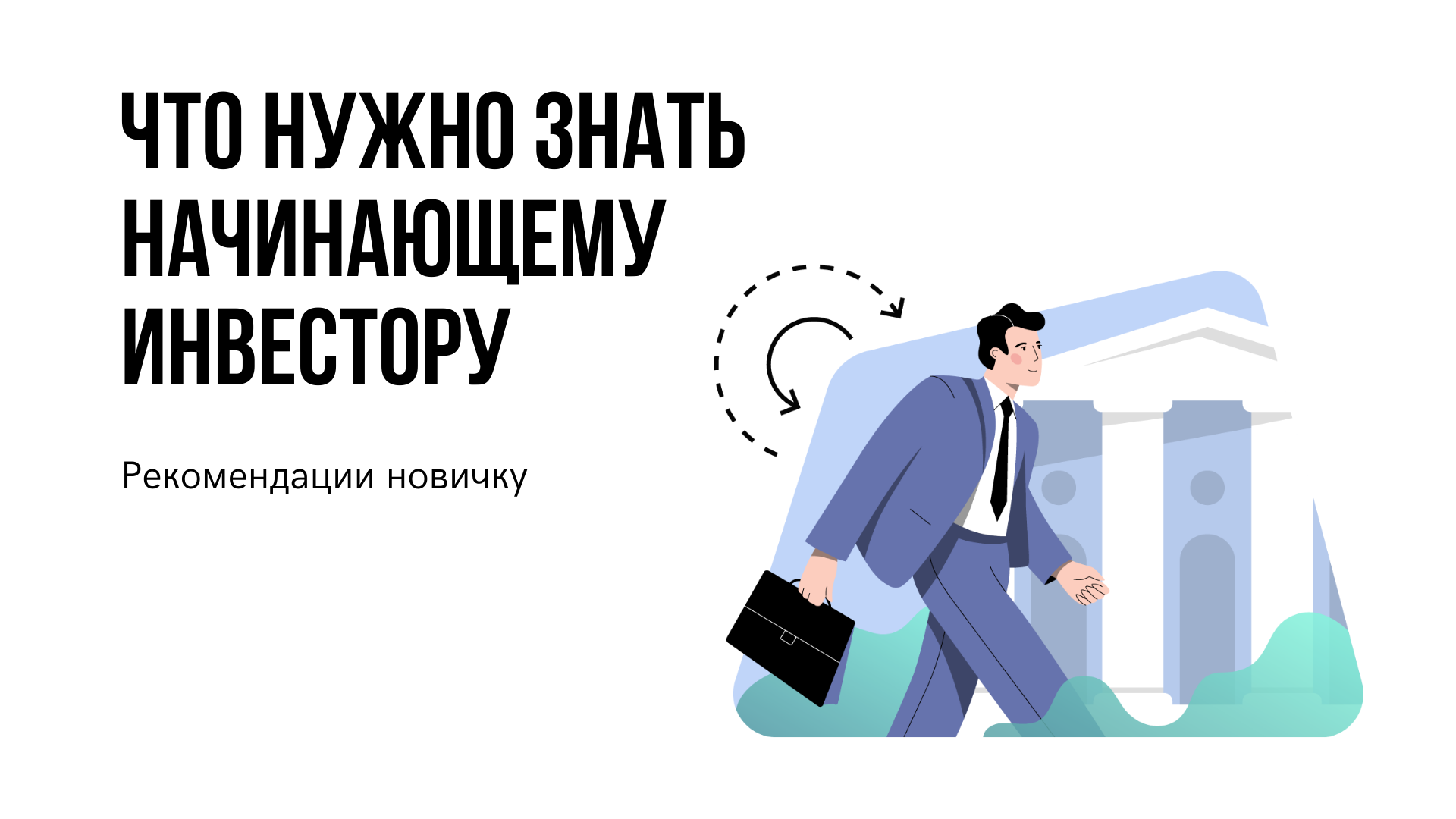 ЧТО НУЖНО ЗНАТЬ НАЧИНАЮЩЕМУ ИНВЕСТОРУ

Рекомендации новичку